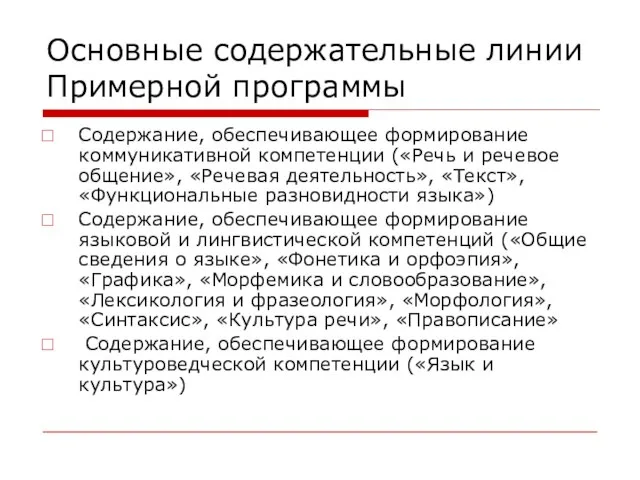 Основные содержательные линии Примерной программы

□ Содержание, обеспечивающее формирование коммуникативной компетенции («Речь и речевое общение», «Речевая деятельность», «Текст», «Функциональные разновидности языка»)

□ Содержание, обеспечивающее формирование языковой и лингвистической компетенций («Общие сведения о языке», «Фонетика и орфоэпия», «Графика», «Морфемика и словообразование», «Лексикология и фразеология», «Морфология», «Синтаксис», «Культура речи», «Правописание»

□ Содержание, обеспечивающее формирование культуроведческой компетенции («Язык и культура»)